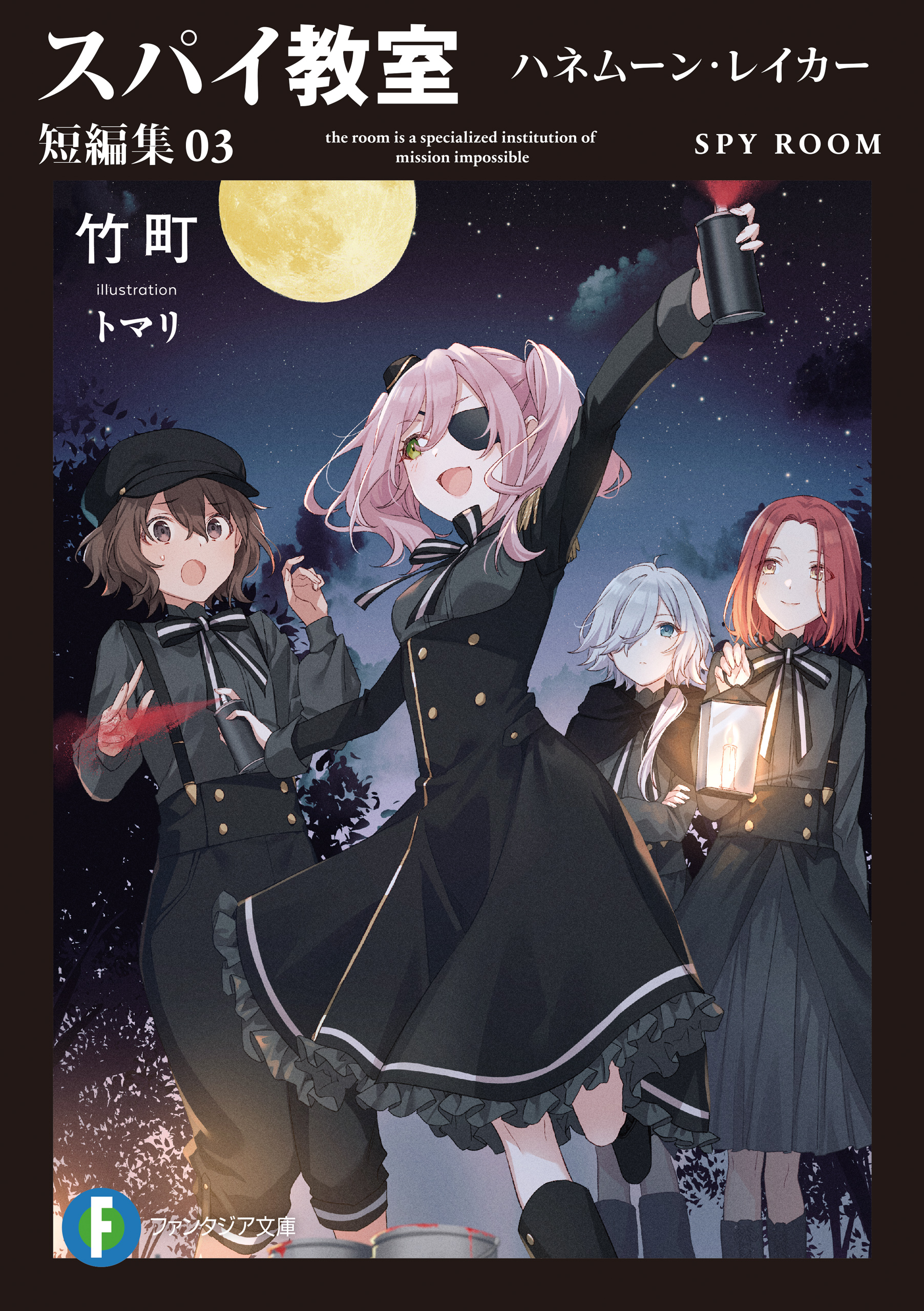 スパイ教室
ハネムーン・レイカー
短編集 03
the room is a specialized institution of mission impossible
SPY ROOM
竹町
illustration
トマリ
F
ファンタジア文庫